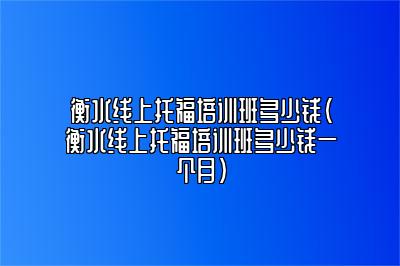 衡水线上托福培训班多少钱(衡水线上托福培训班多少钱一个月)